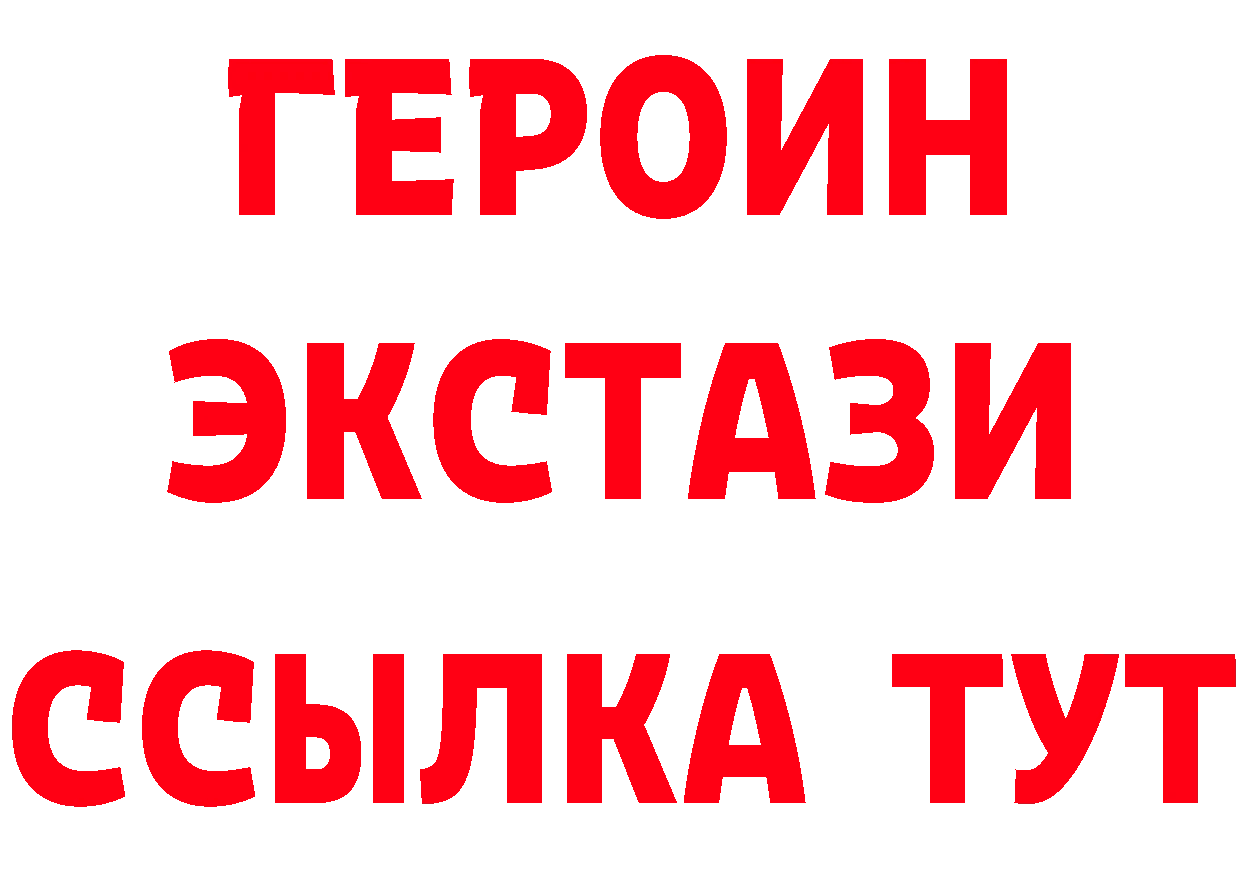 ГЕРОИН
ЭКСТАЗИ
ССЫЛКА ТУТ